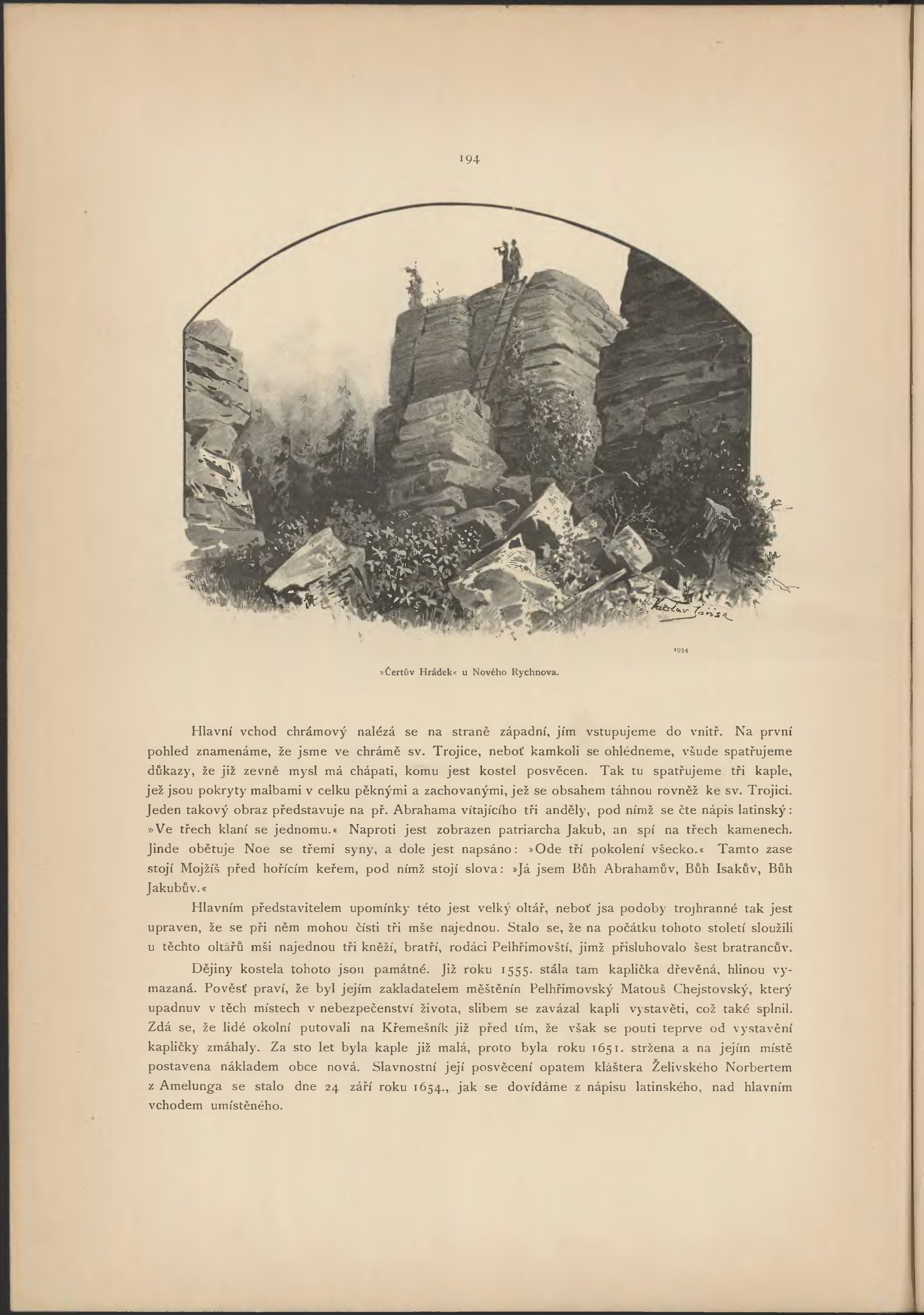 194

Václav Jansa

1954

»Čertův Hrádek« u Nového Rychnova.

Hlavní vchod chrámový nalézá se na straně západní, jím vstupujeme do vnitř. Na první pohled znamenáme, že jsme ve chrámě sv. Trojice, neboť kamkoli se ohlédneme, všude spatřujeme důkazy, že již zevně mysl má chápati, komu jest kostel posvěcen. Tak tu spatřujeme tři kaple, jež jsou pokryty malbami v celku pěknými a zachovanými, jež se obsahem táhnou rovněž ke sv. Trojici. Jeden takový obraz představuje na př. Abrahama vítajícího tři anděly, pod nímž se čte nápis latinský: »Ve třech klaní se jednomu.« Naproti jest zobrazen patriarcha Jakub, an spí na třech kamenech. Jinde obětuje Noe se třemi syny, a dole jest napsáno: »Ode tří pokolení všecko.« Tamto zase stojí Mojžíš před hořícím keřem, pod nímž stojí slova: »Já jsem Bůh Abrahamův, Bůh Isakův, Bůh Jakubův.«

Hlavním představitelem upomínky této jest velký oltář, neboť jsa podoby trojhranné tak jest upraven, že se při něm mohou čísti tři mše najednou. Stalo se, že na počátku tohoto století sloužili u těchto oltářů mši najednou tři kněží, bratří, rodáci Pelhřimovští, jimž přisluhovalo šest bratrancův.

Dějiny kostela tohoto jsou památné. Již roku 1555. stála tam kaplička dřevěná, hlinou vymazaná. Pověsť praví, že byl jejím zakladatelem měštěnín Pelhřimovský Matouš Chejstovský, který upadnuv v těch místech v nebezpečenství života, slibem se zavázal kapli vystavěti, což také splnil. Zdá se, že lidé okolní putovali na Křemešník již před tím, že však se pouti teprve od vystavění kapličky zmáhaly. Za sto let byla kaple již malá, proto byla roku 1651. stržena a na jejím místě postavena nákladem obce nová. Slavnostní její posvěcení opatem kláštera Želivského Norbertem z Amelunga se stalo dne 24 září roku 1654., jak se dovídáme z nápisu latinského, nad hlavním vchodem umístěného.